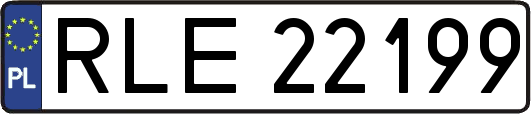 PL
RLE 22199